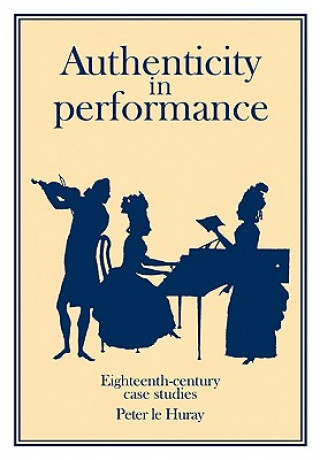 Authenticity
in
performance

Eighteenth-century
case studies

Peter le Huray